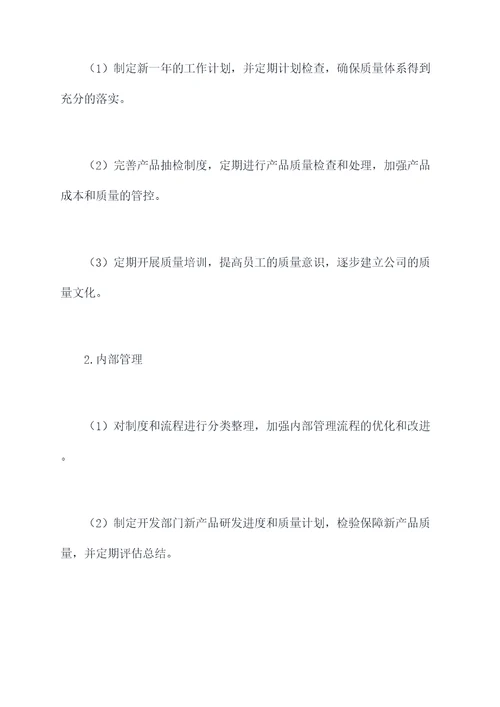 （1）制定新一年的工作计划，并定期计划检查，确保质量体系得到充分的落实。

（2）完善产品抽检制度，定期进行产品质量检查和处理，加强产品成本和质量的管控。

（3）定期开展质量培训，提高员工的质量意识，逐步建立公司的质量文化。

2.内部管理

（1）对制度和流程进行分类整理，加强内部管理流程的优化和改进。

（2）制定开发部门新产品研发进度和质量计划，检验保障新产品质量，并定期评估总结。